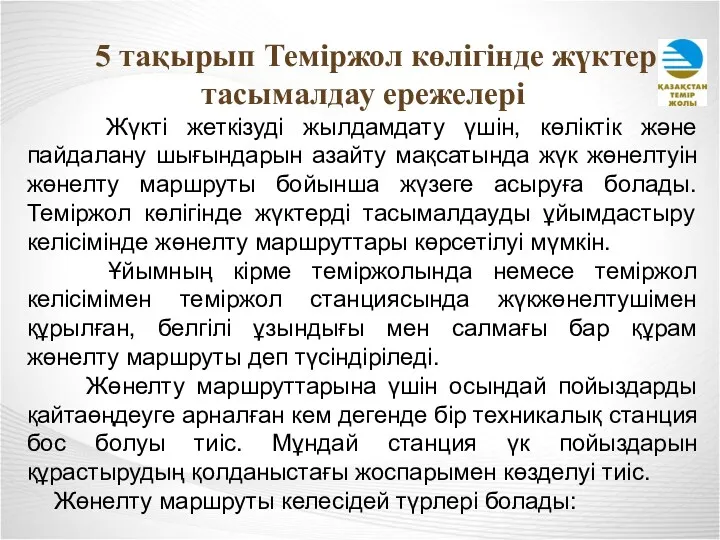 5 тақырып Теміржол көлігінде жүктер тасымалдау ережелері

ҚАЗАҚСТАН ТЕМІР ЖОЛЫ

Жүкті жеткізуді жылдамдату үшін, көліктік және пайдалану шығындарын азайту мақсатында жүк жөнелтуін жөнелту маршруты бойынша жүзеге асыруға болады. Теміржол көлігінде жүктерді тасымалдауды ұйымдастыру келісімінде жөнелту маршруттары көрсетілуі мүмкін.

Ұйымның кірме теміржолында немесе теміржол келісімімен теміржол станциясында жүкжөнелтушімен құрылған, белгілі ұзындығы мен салмағы бар құрам жөнелту маршруты деп түсіндіріледі.

Жөнелту маршруттарына үшін осындай пойыздарды қайтаөңдеуге арналған кем дегенде бір техникалық станция бос болуы тиіс. Мұндай станция үк пойыздарын құрастырудың қолданыстағы жоспарымен көзделуі тиіс.

Жөнелту маршруты келесідей түрлері болады: